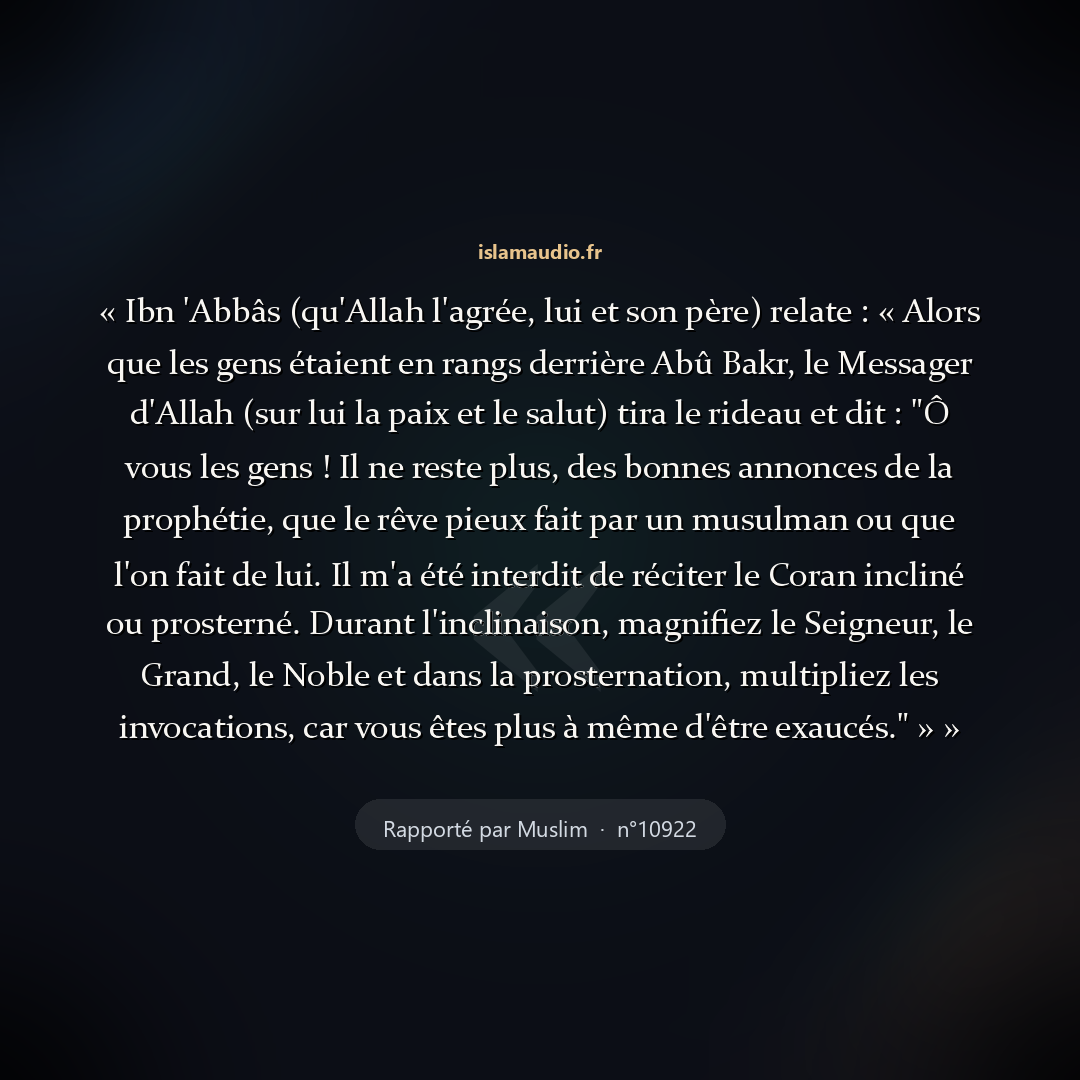 islamaudio.fr

« Ibn 'Abbâs (qu'Allah l'agrée, lui et son père) relate : « Alors que les gens étaient en rangs derrière Abû Bakr, le Messager d'Allah (sur lui la paix et le salut) tira le rideau et dit : "Ô vous les gens ! Il ne reste plus, des bonnes annonces de la prophétie, que le rêve pieux fait par un musulman ou que l'on fait de lui. Il m'a été interdit de réciter le Coran incliné ou prosterné. Durant l'inclinaison, magnifiez le Seigneur, le Grand, le Noble et dans la prosternation, multipliez les invocations, car vous êtes plus à même d'être exaucés." » »

Rapporté par Muslim · n°10922